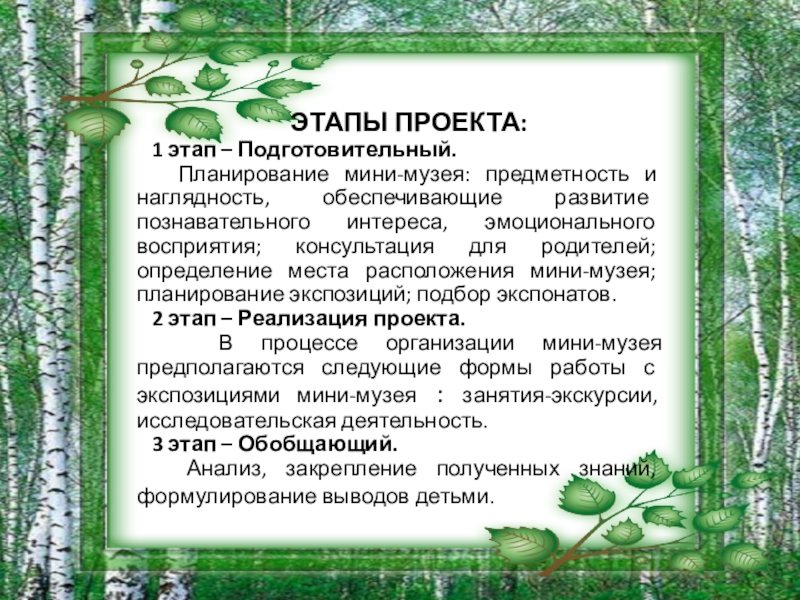 ЭТАПЫ ПРОЕКТА:

1 этап – Подготовительный.

Планирование мини-музея: предметность и наглядность, обеспечивающие развитие познавательного интереса, эмоционального восприятия; консультация для родителей; определение места расположения мини-музея; планирование экспозиций; подбор экспонатов.

2 этап – Реализация проекта.

В процессе организации мини-музея предполагаются следующие формы работы с экспозициями мини-музея : занятия-экскурсии, исследовательская деятельность.

3 этап – Обобщающий.

Анализ, закрепление полученных знаний, формулирование выводов детьми.